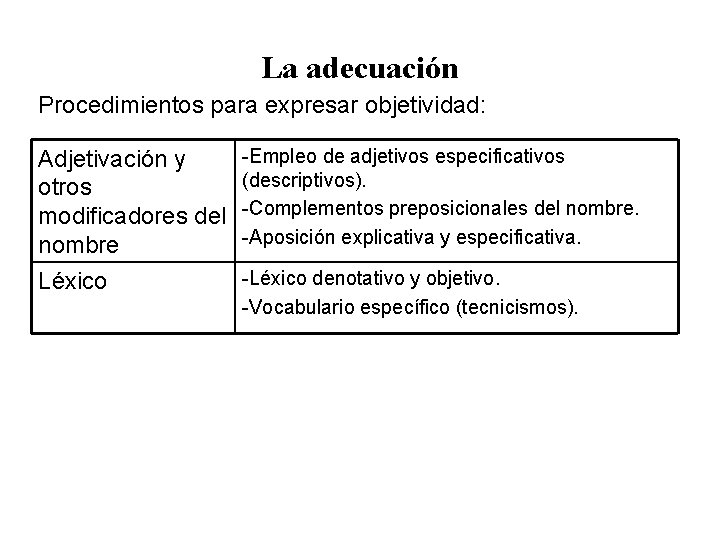 La adecuación

Procedimientos para expresar objetividad:

| | |
|---|---|
| Adjetivación y otros modificadores del nombre | -Empleo de adjetivos especificativos (descriptivos). -Complementos preposicionales del nombre. -Aposición explicativa y especificativa. |
| Léxico | -Léxico denotativo y objetivo. -Vocabulario específico (tecnicismos). |